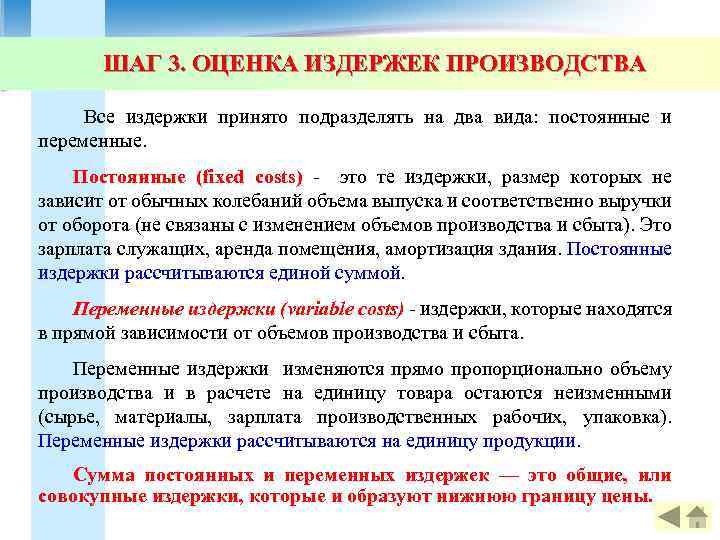 ШАГ 3. ОЦЕНКА ИЗДЕРЖЕК ПРОИЗВОДСТВА

Все издержки принято подразделять на два вида: постоянные и переменные.

Постоянные (fixed costs) - это те издержки, размер которых не зависит от обычных колебаний объема выпуска и соответственно выручки от оборота (не связаны с изменением объемов производства и сбыта). Это зарплата служащих, аренда помещения, амортизация здания. Постоянные издержки рассчитываются единой суммой.

Переменные издержки (variable costs) - издержки, которые находятся в прямой зависимости от объемов производства и сбыта.

Переменные издержки изменяются прямо пропорционально объему производства и в расчете на единицу товара остаются неизменными (сырье, материалы, зарплата производственных рабочих, упаковка). Переменные издержки рассчитываются на единицу продукции.

Сумма постоянных и переменных издержек — это общие, или совокупные издержки, которые и образуют нижнюю границу цены.